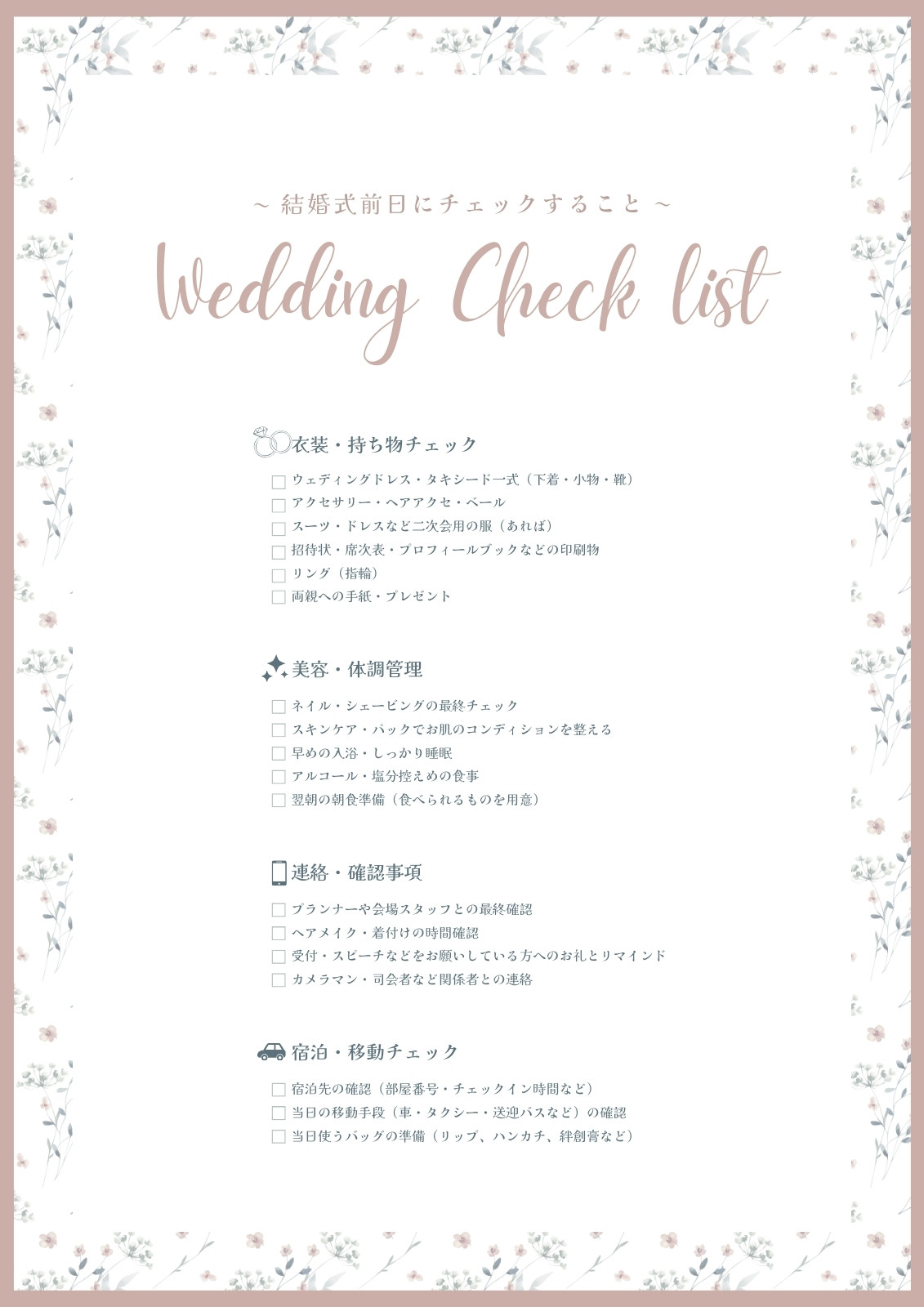 ~ 結婚式前日にチェックすること ~

Wedding Check list

衣装・持ち物チェック

☐ ウェディングドレス・タキシード一式（下着・小物・靴）
☐ アクセサリー・ヘアアクセ・ベール
☐ スーツ・ドレスなど二次会用の服（あれば）
☐ 招待状・席次表・プロフィールブックなどの印刷物
☐ リング（指輪）
☐ 両親への手紙・プレゼント

美容・体調管理

☐ ネイル・シェービングの最終チェック
☐ スキンケア・パックでお肌のコンディションを整える
☐ 早めの入浴・しっかり睡眠
☐ アルコール・塩分控えめの食事
☐ 翌朝の朝食準備（食べられるものを用意）

連絡・確認事項

☐ プランナーや会場スタッフとの最終確認
☐ ヘアメイク・着付けの時間確認
☐ 受付・スピーチなどをお願いしている方へのお礼とリマインド
☐ カメラマン・司会者など関係者との連絡

宿泊・移動チェック

☐ 宿泊先の確認（部屋番号・チェックイン時間など）
☐ 当日の移動手段（車・タクシー・送迎バスなど）の確認
☐ 当日使うバッグの準備（リップ、ハンカチ、絆創膏など）